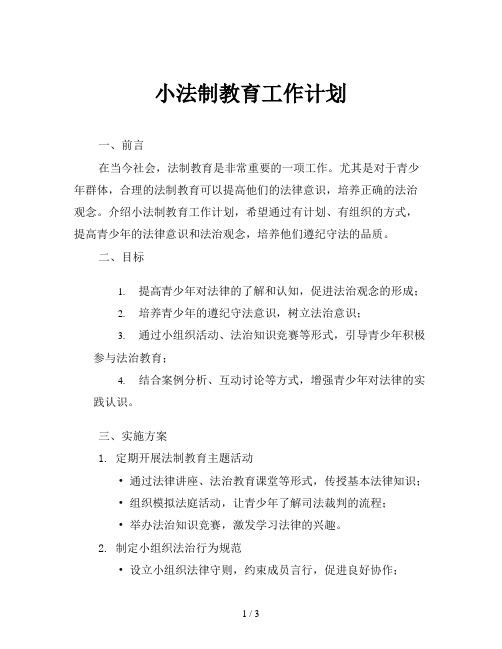 小法制教育工作计划

一、前言

在当今社会，法制教育是非常重要的一项工作。尤其是对于青少年群体，合理的法制教育可以提高他们的法律意识，培养正确的法治观念。介绍小法制教育工作计划，希望通过有计划、有组织的方式，提高青少年的法律意识和法治观念，培养他们遵纪守法的品质。

二、目标

1. 提高青少年对法律的了解和认知，促进法治观念的形成；

2. 培养青少年的遵纪守法意识，树立法治意识；

3. 通过小组织活动、法治知识竞赛等形式，引导青少年积极参与法治教育；

4. 结合案例分析、互动讨论等方式，增强青少年对法律的实践认识。

三、实施方案

1. 定期开展法制教育主题活动

• 通过法律讲座、法治教育课堂等形式，传授基本法律知识；

• 组织模拟法庭活动，让青少年了解司法裁判的流程；

• 举办法治知识竞赛，激发学习法律的兴趣。

2. 制定小组织法治行为规范

• 设立小组织法律守则，约束成员言行，促进良好协作；

1 / 3